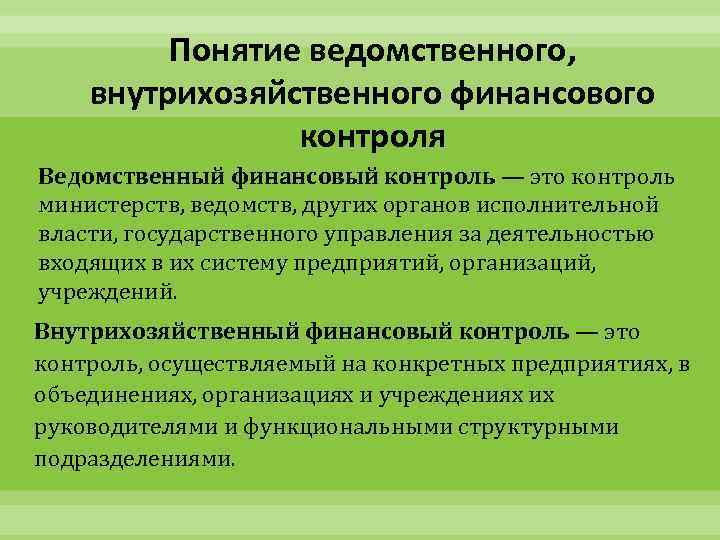 Понятие ведомственного, внутрихозяйственного финансового контроля

Ведомственный финансовый контроль — это контроль министерств, ведомств, других органов исполнительной власти, государственного управления за деятельностью входящих в их систему предприятий, организаций, учреждений.

Внутрихозяйственный финансовый контроль — это контроль, осуществляемый на конкретных предприятиях, в объединениях, организациях и учреждениях их руководителями и функциональными структурными подразделениями.